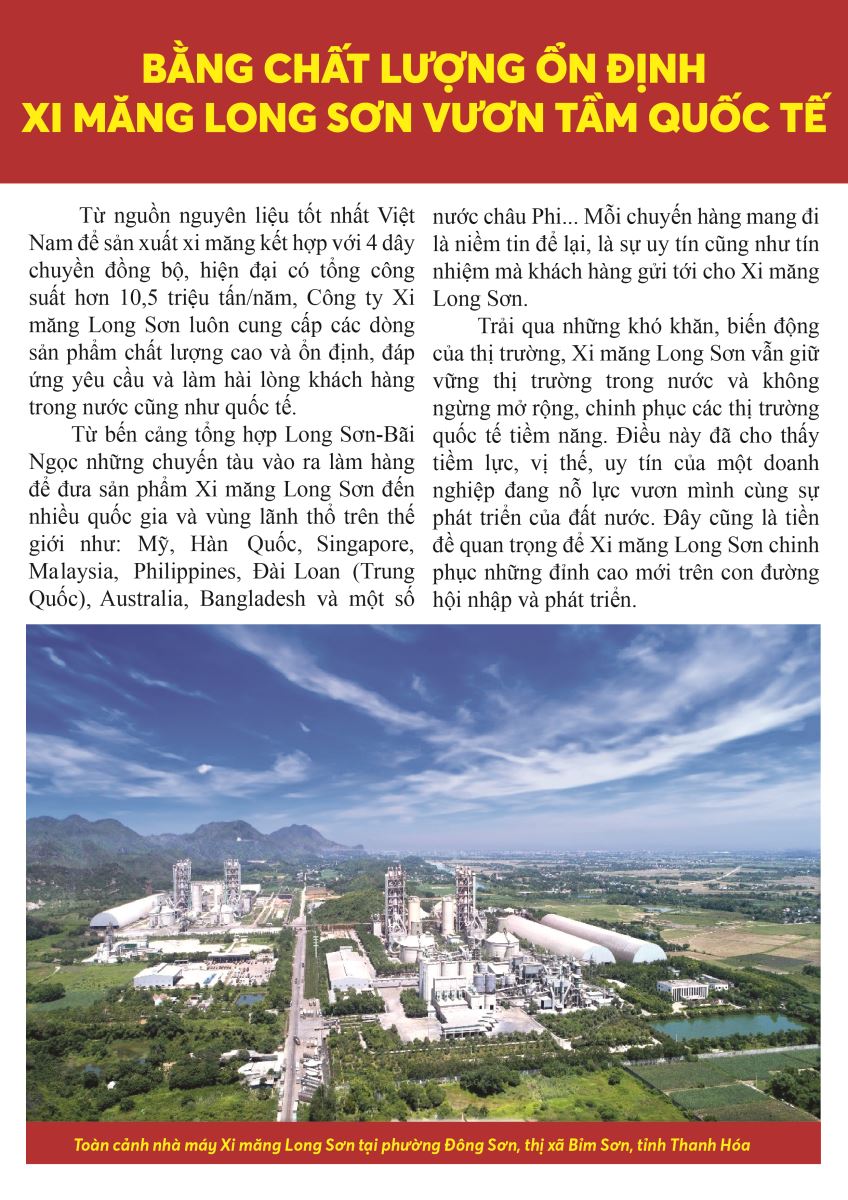 BẰNG CHẤT LƯỢNG ỔN ĐỊNH
XI MĂNG LONG SƠN VƯƠN TẦM QUỐC TẾ

Từ nguồn nguyên liệu tốt nhất Việt Nam để sản xuất xi măng kết hợp với 4 dây chuyền đồng bộ, hiện đại có tổng công suất hơn 10,5 triệu tấn/năm, Công ty Xi măng Long Sơn luôn cung cấp các dòng sản phẩm chất lượng cao và ổn định, đáp ứng yêu cầu và làm hài lòng khách hàng trong nước cũng như quốc tế.

Từ bến cảng tổng hợp Long Sơn-Bãi Ngọc những chuyến tàu vào ra làm hàng để đưa sản phẩm Xi măng Long Sơn đến nhiều quốc gia và vùng lãnh thổ trên thế giới như: Mỹ, Hàn Quốc, Singapore, Malaysia, Philippines, Đài Loan (Trung Quốc), Australia, Bangladesh và một số nước châu Phi... Mỗi chuyến hàng mang đi là niềm tin để lại, là sự uy tín cũng như tín nhiệm mà khách hàng gửi tới cho Xi măng Long Sơn.

Trải qua những khó khăn, biến động của thị trường, Xi măng Long Sơn vẫn giữ vững thị trường trong nước và không ngừng mở rộng, chinh phục các thị trường quốc tế tiềm năng. Điều này đã cho thấy tiềm lực, vị thế, uy tín của một doanh nghiệp đang nỗ lực vươn mình cùng sự phát triển của đất nước. Đây cũng là tiền đề quan trọng để Xi măng Long Sơn chinh phục những đỉnh cao mới trên con đường hội nhập và phát triển.

Toàn cảnh nhà máy Xi măng Long Sơn tại phường Đông Sơn, thị xã Bỉm Sơn, tỉnh Thanh Hóa